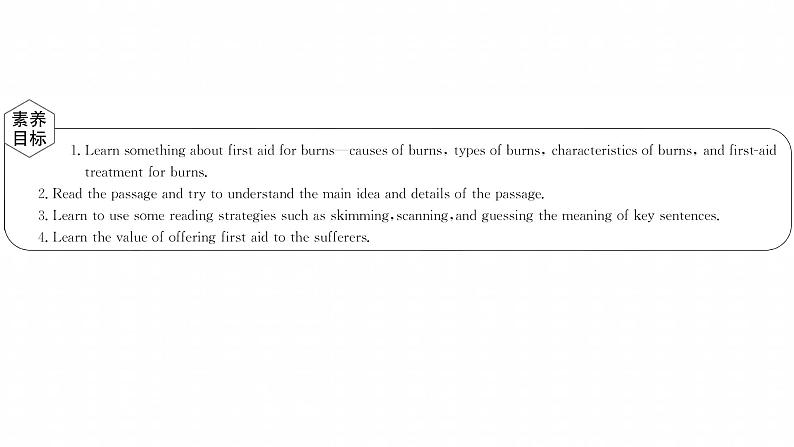 素养目标

1. Learn something about first aid for burns—causes of burns, types of burns, characteristics of burns, and first-aid treatment for burns.
2. Read the passage and try to understand the main idea and details of the passage.
3. Learn to use some reading strategies such as skimming, scanning, and guessing the meaning of key sentences.
4. Learn the value of offering first aid to the sufferers.